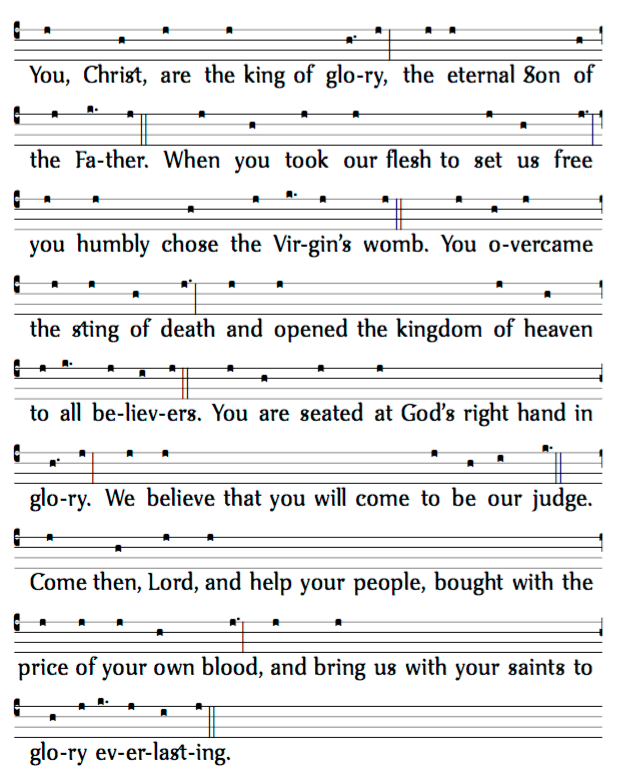 You, Christ, are the king of glo-ry, the eternal Son of

the Fa-ther. When you took our flesh to set us free

you humbly chose the Vir-gin's womb. You o-vercame

the sting of death and opened the kingdom of heaven

to all be-liev-ers. You are seated at God's right hand in

glo-ry. We believe that you will come to be our judge.

Come then, Lord, and help your people, bought with the

price of your own blood, and bring us with your saints to

glo-ry ev-er-last-ing.